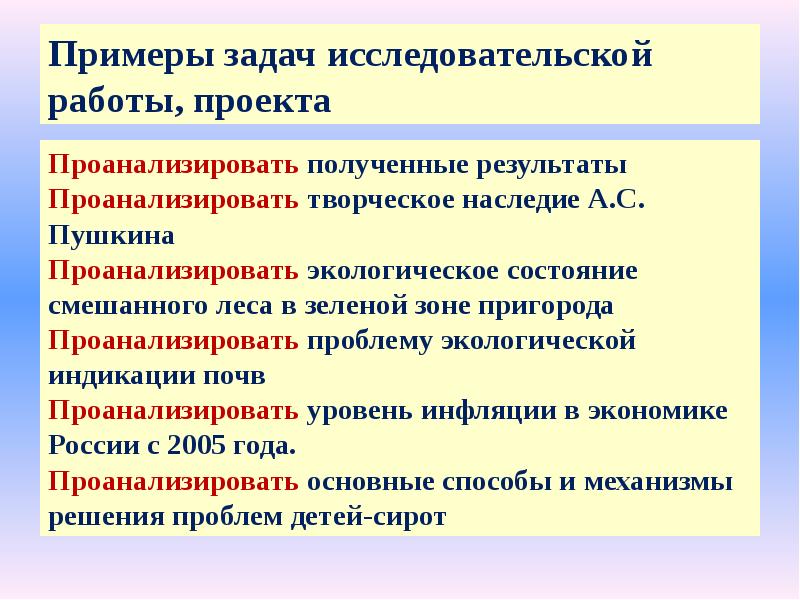 Примеры задач исследовательской работы, проекта

Проанализировать полученные результаты
Проанализировать творческое наследие А.С. Пушкина
Проанализировать экологическое состояние смешанного леса в зеленой зоне пригорода
Проанализировать проблему экологической индикации почв
Проанализировать уровень инфляции в экономике России с 2005 года.
Проанализировать основные способы и механизмы решения проблем детей-сирот